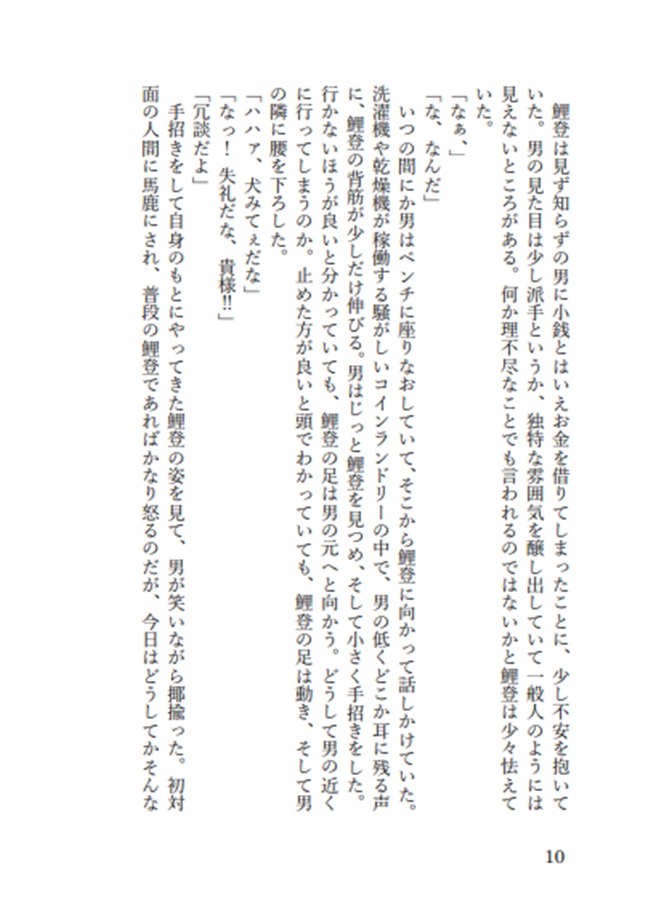 鯉登は見ず知らずの男に小銭とはいえお金を借りてしまったことに、少し不安を抱いていた。男の見た目は少し派手というか、独特な雰囲気を醸し出していて一般人のようには見えないところがある。何か理不尽なことでも言われるのではないかと鯉登は少々怯えていた。

「なぁ、」

「な、なんだ」

いつの間にか男はベンチに座りなおしていて、そこから鯉登に向かって話しかけていた。洗濯機や乾燥機が稼働する騒がしいコインランドリーの中で、男の低くどこか耳に残る声に、鯉登の背筋が少しだけ伸びる。男はじっと鯉登を見つめ、そして小さく手招きをした。行かないほうが良いと分かっていても、鯉登の足は男の元へと向かう。どうして男の近くに行ってしまうのか。止めた方が良いと頭でわかっていても、鯉登の足は動き、そして男の隣に腰を下ろした。

「ハハァ、犬みてぇだな」

「なっ！　失礼だな、貴様!!」

「冗談だよ」

手招きをして自身のもとにやってきた鯉登の姿を見て、男が笑いながら揶揄った。初対面の人間に馬鹿にされ、普段の鯉登であればかなり怒るのだが、今日はどうしてかそんな

10